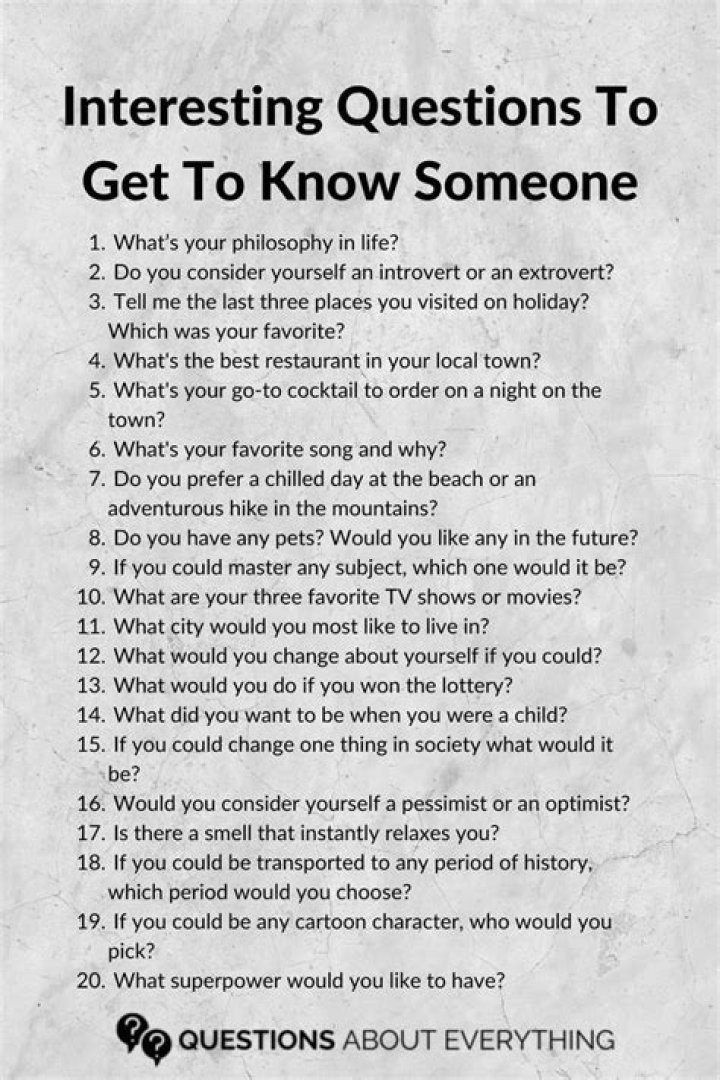 Interesting Questions To Get To Know Someone

1. What's your philosophy in life?
2. Do you consider yourself an introvert or an extrovert?
3. Tell me the last three places you visited on holiday? Which was your favorite?
4. What's the best restaurant in your local town?
5. What's your go-to cocktail to order on a night on the town?
6. What's your favorite song and why?
7. Do you prefer a chilled day at the beach or an adventurous hike in the mountains?
8. Do you have any pets? Would you like any in the future?
9. If you could master any subject, which one would it be?
10. What are your three favorite TV shows or movies?
11. What city would you most like to live in?
12. What would you change about yourself if you could?
13. What would you do if you won the lottery?
14. What did you want to be when you were a child?
15. If you could change one thing in society what would it be?
16. Would you consider yourself a pessimist or an optimist?
17. Is there a smell that instantly relaxes you?
18. If you could be transported to any period of history, which period would you choose?
19. If you could be any cartoon character, who would you pick?
20. What superpower would you like to have?

QUESTIONS ABOUT EVERYTHING